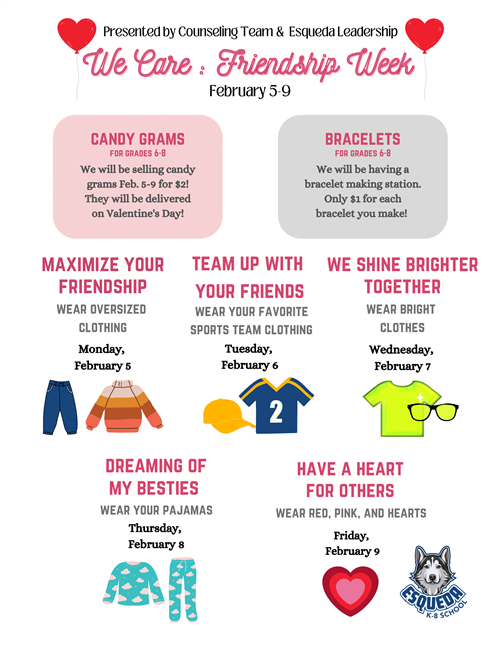 Presented by Counseling Team & Esqueda Leadership

We Care : Friendship Week

February 5-9

CANDY GRAMS
FOR GRADES 6-8
We will be selling candy grams Feb. 5-9 for $2! They will be delivered on Valentine's Day!

BRACELETS
FOR GRADES 6-8
We will be having a bracelet making station. Only $1 for each bracelet you make!

MAXIMIZE YOUR FRIENDSHIP
WEAR OVERSIZED CLOTHING
Monday, February 5

TEAM UP WITH YOUR FRIENDS
WEAR YOUR FAVORITE SPORTS TEAM CLOTHING
Tuesday, February 6

2

WE SHINE BRIGHTER TOGETHER
WEAR BRIGHT CLOTHES
Wednesday, February 7

DREAMING OF MY BESTIES
WEAR YOUR PAJAMAS
Thursday, February 8

HAVE A HEART FOR OTHERS
WEAR RED, PINK, AND HEARTS
Friday, February 9

ESQUEDA
K-8 SCHOOL